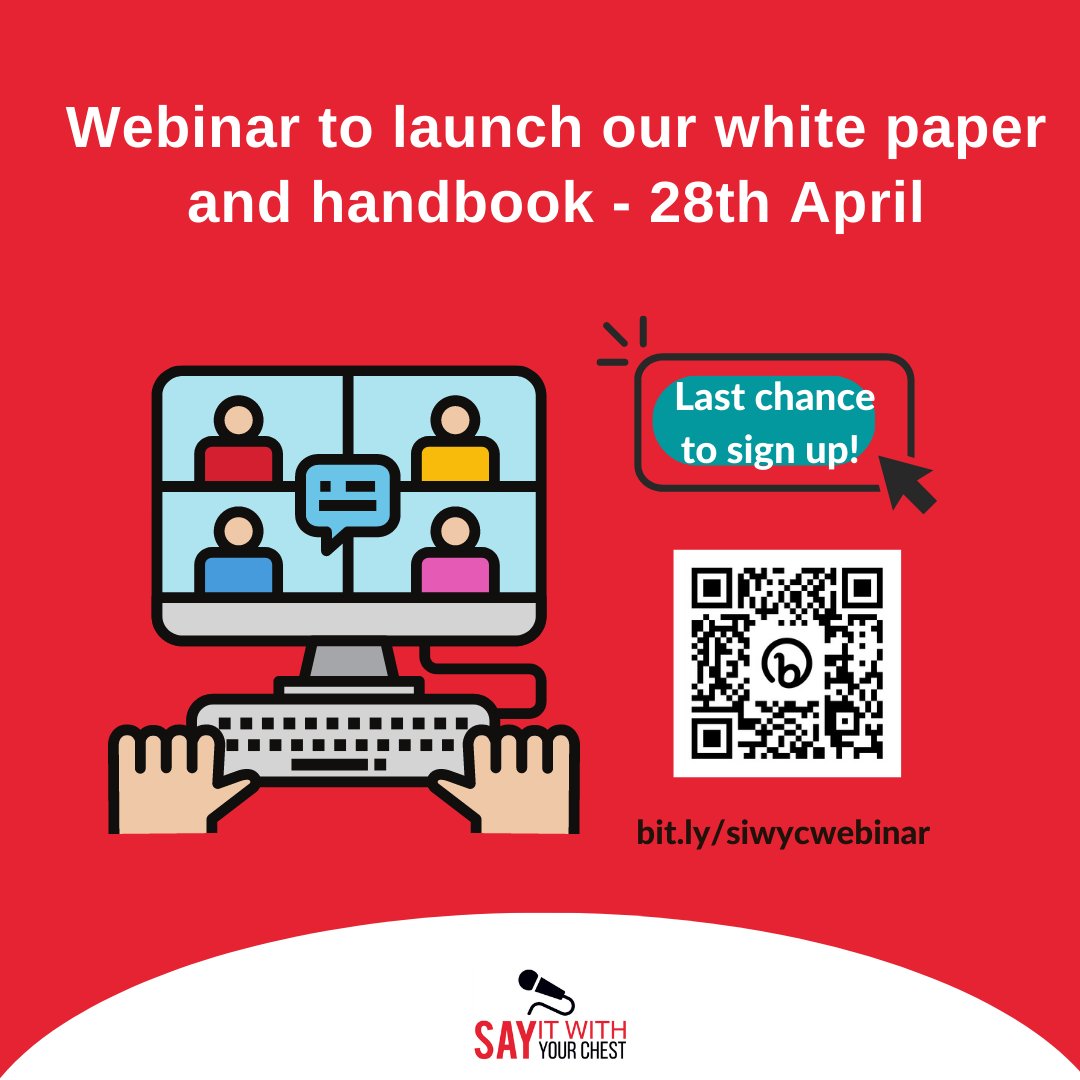 Webinar to launch our white paper and handbook - 28th April

Last chance to sign up!

bit.ly/siwycwebinar

SAY IT WITH YOUR CHEST